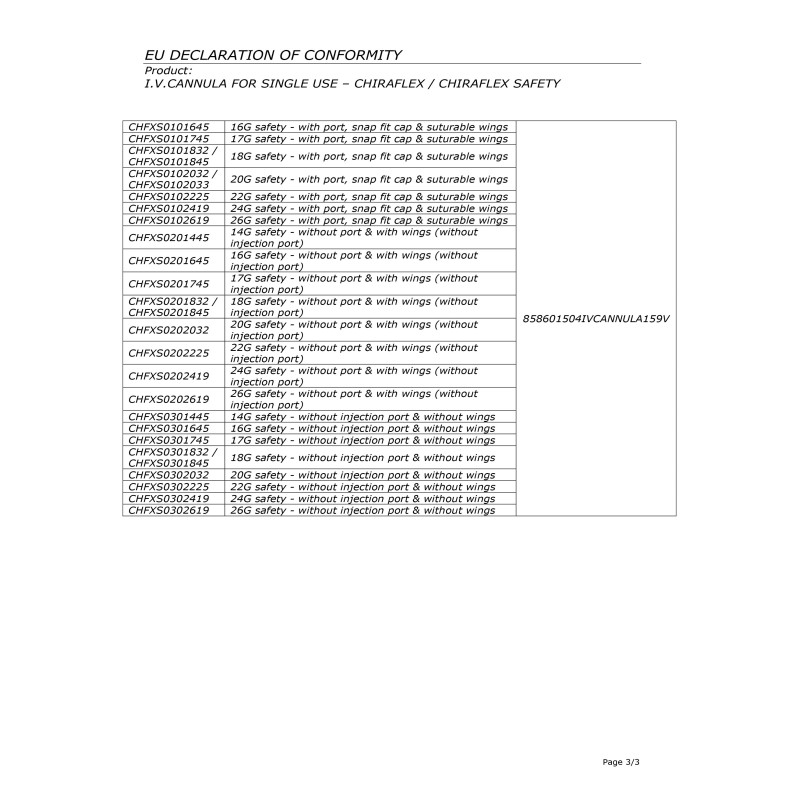 EU DECLARATION OF CONFORMITY
Product:
I.V.CANNULA FOR SINGLE USE – CHIRAFLEX / CHIRAFLEX SAFETY

| | | |
|---|---|---|
| CHFXS0101645 | 16G safety - with port, snap fit cap & suturable wings | 858601504IVCANNULA159V |
| CHFXS0101745 | 17G safety - with port, snap fit cap & suturable wings | |
| CHFXS0101832 / CHFXS0101845 | 18G safety - with port, snap fit cap & suturable wings | |
| CHFXS0102032 / CHFXS0102033 | 20G safety - with port, snap fit cap & suturable wings | |
| CHFXS0102225 | 22G safety - with port, snap fit cap & suturable wings | |
| CHFXS0102419 | 24G safety - with port, snap fit cap & suturable wings | |
| CHFXS0102619 | 26G safety - with port, snap fit cap & suturable wings | |
| CHFXS0201445 | 14G safety - without port & with wings (without injection port) | |
| CHFXS0201645 | 16G safety - without port & with wings (without injection port) | |
| CHFXS0201745 | 17G safety - without port & with wings (without injection port) | |
| CHFXS0201832 / CHFXS0201845 | 18G safety - without port & with wings (without injection port) | |
| CHFXS0202032 | 20G safety - without port & with wings (without injection port) | |
| CHFXS0202225 | 22G safety - without port & with wings (without injection port) | |
| CHFXS0202419 | 24G safety - without port & with wings (without injection port) | |
| CHFXS0202619 | 26G safety - without port & with wings (without injection port) | |
| CHFXS0301445 | 14G safety - without injection port & without wings | |
| CHFXS0301645 | 16G safety - without injection port & without wings | |
| CHFXS0301745 | 17G safety - without injection port & without wings | |
| CHFXS0301832 / CHFXS0301845 | 18G safety - without injection port & without wings | |
| CHFXS0302032 | 20G safety - without injection port & without wings | |
| CHFXS0302225 | 22G safety - without injection port & without wings | |
| CHFXS0302419 | 24G safety - without injection port & without wings | |
| CHFXS0302619 | 26G safety - without injection port & without wings | |

Page 3/3